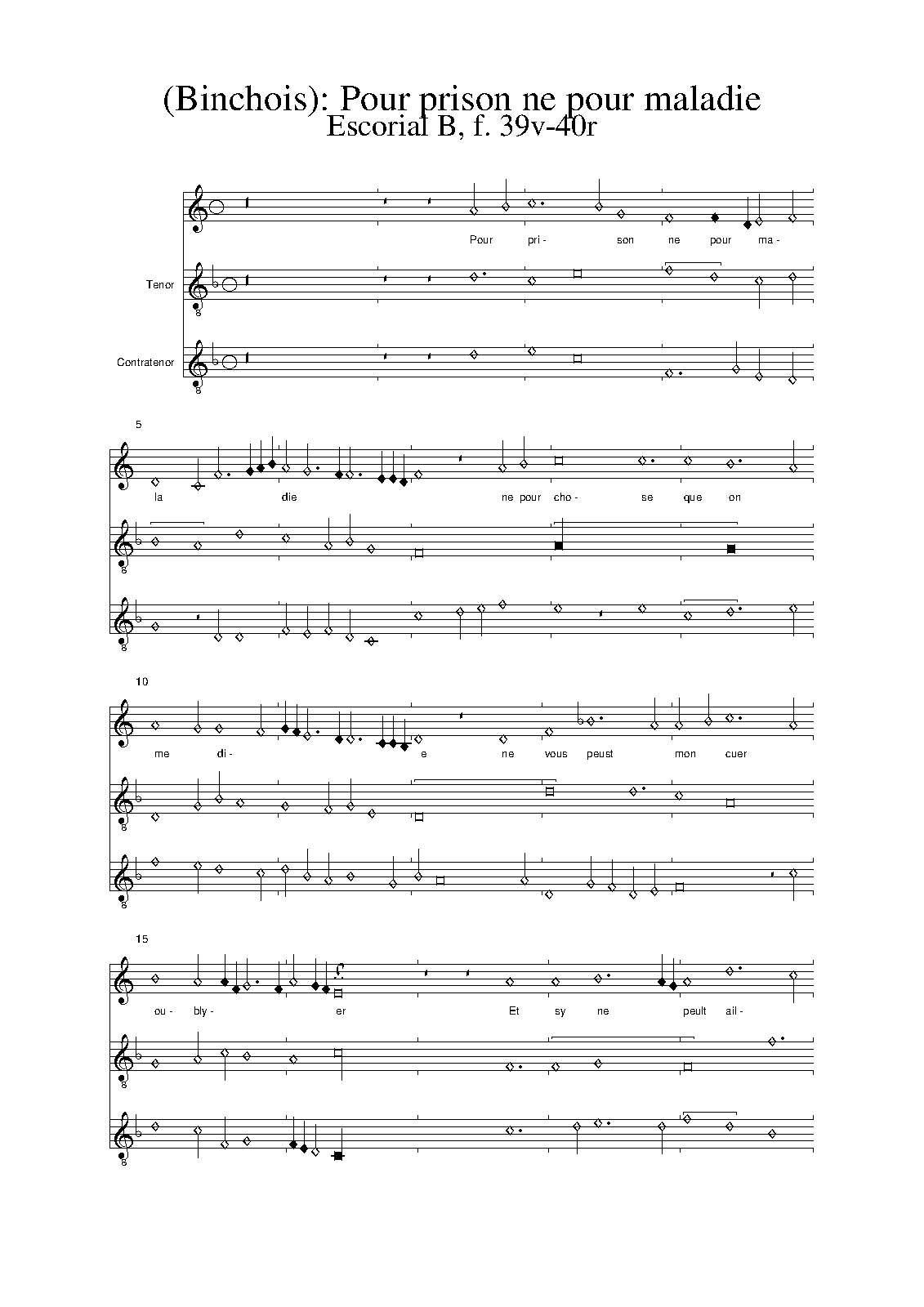 (Binchois): Pour prison ne pour maladie
Escorial B, f. 39v-40r

Pour pri- son ne pour ma-

Tenor

Contratenor

5

la die ne pour cho- se que on

10

me di- e ne vous peust mon cuer

15

ou- bly- er Et sy ne peult ail-